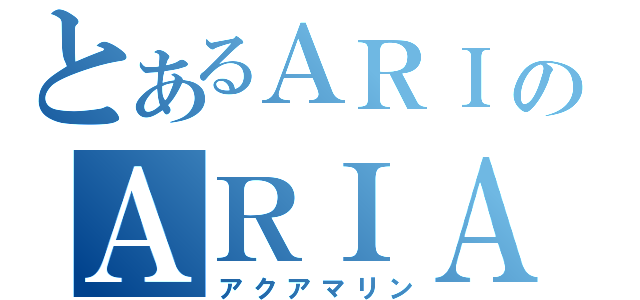 とあるARIの
ARIA
アクアマリン